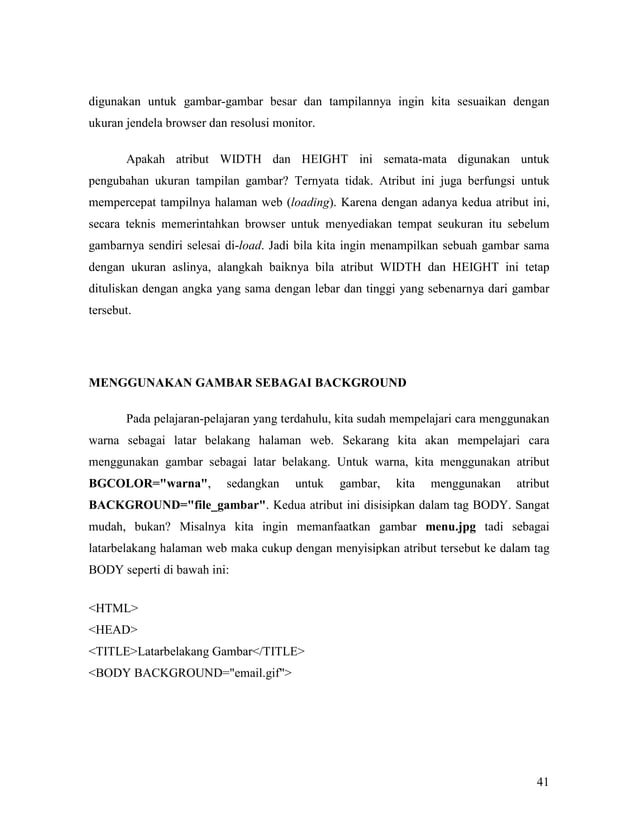 digunakan untuk gambar-gambar besar dan tampilannya ingin kita sesuaikan dengan ukuran jendela browser dan resolusi monitor.

Apakah atribut WIDTH dan HEIGHT ini semata-mata digunakan untuk pengubahan ukuran tampilan gambar? Ternyata tidak. Atribut ini juga berfungsi untuk mempercepat tampilnya halaman web (loading). Karena dengan adanya kedua atribut ini, secara teknis memerintahkan browser untuk menyediakan tempat seukuran itu sebelum gambarnya sendiri selesai di-load. Jadi bila kita ingin menampilkan sebuah gambar sama dengan ukuran aslinya, alangkah baiknya bila atribut WIDTH dan HEIGHT ini tetap dituliskan dengan angka yang sama dengan lebar dan tinggi yang sebenarnya dari gambar tersebut.

MENGGUNAKAN GAMBAR SEBAGAI BACKGROUND

Pada pelajaran-pelajaran yang terdahulu, kita sudah mempelajari cara menggunakan warna sebagai latar belakang halaman web. Sekarang kita akan mempelajari cara menggunakan gambar sebagai latar belakang. Untuk warna, kita menggunakan atribut BGCOLOR="warna", sedangkan untuk gambar, kita menggunakan atribut BACKGROUND="file_gambar". Kedua atribut ini disisipkan dalam tag BODY. Sangat mudah, bukan? Misalnya kita ingin memanfaatkan gambar menu.jpg tadi sebagai latarbelakang halaman web maka cukup dengan menyisipkan atribut tersebut ke dalam tag BODY seperti di bawah ini:

<HTML>
<HEAD>
<TITLE>Latarbelakang Gambar</TITLE>
<BODY BACKGROUND="email.gif">

41